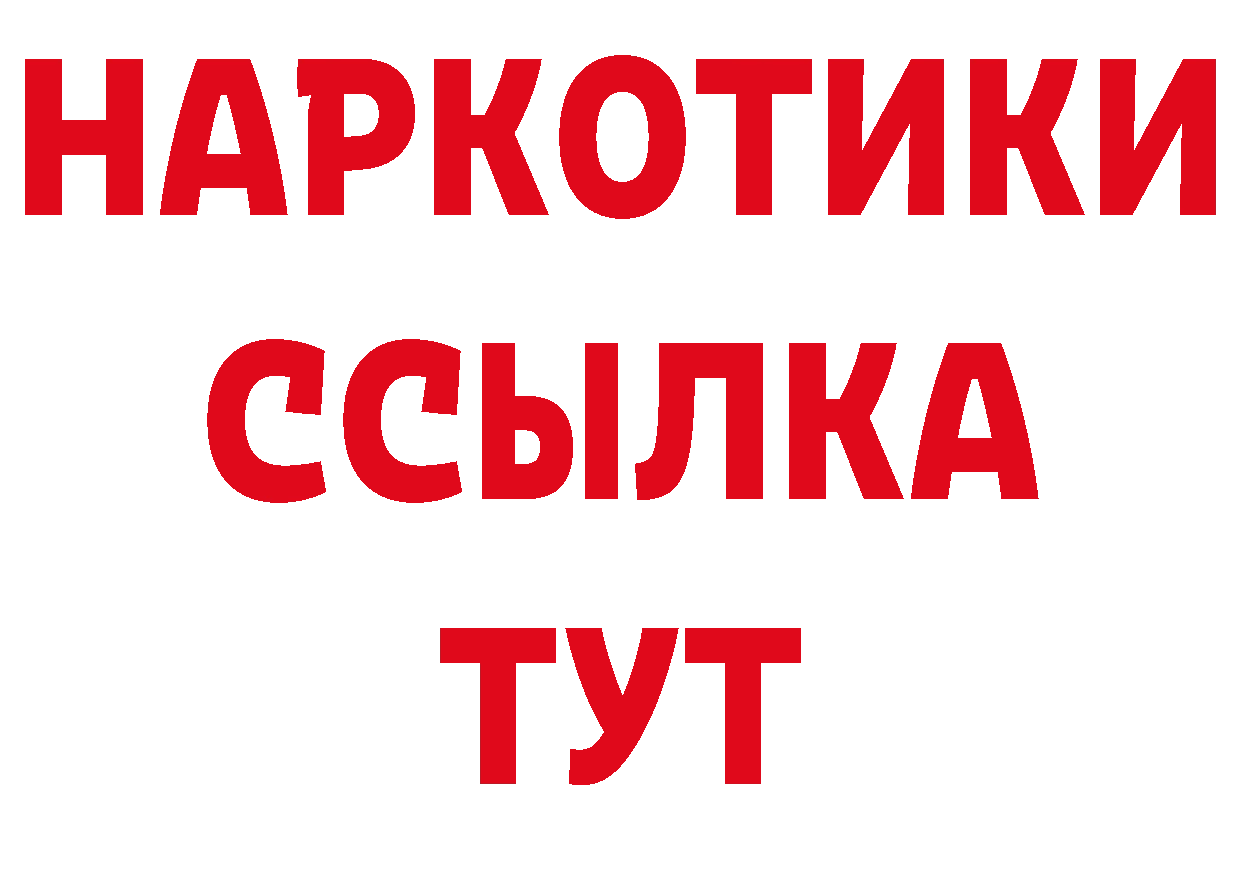 НАРКОТИКИ ССЫЛКА ТУТ